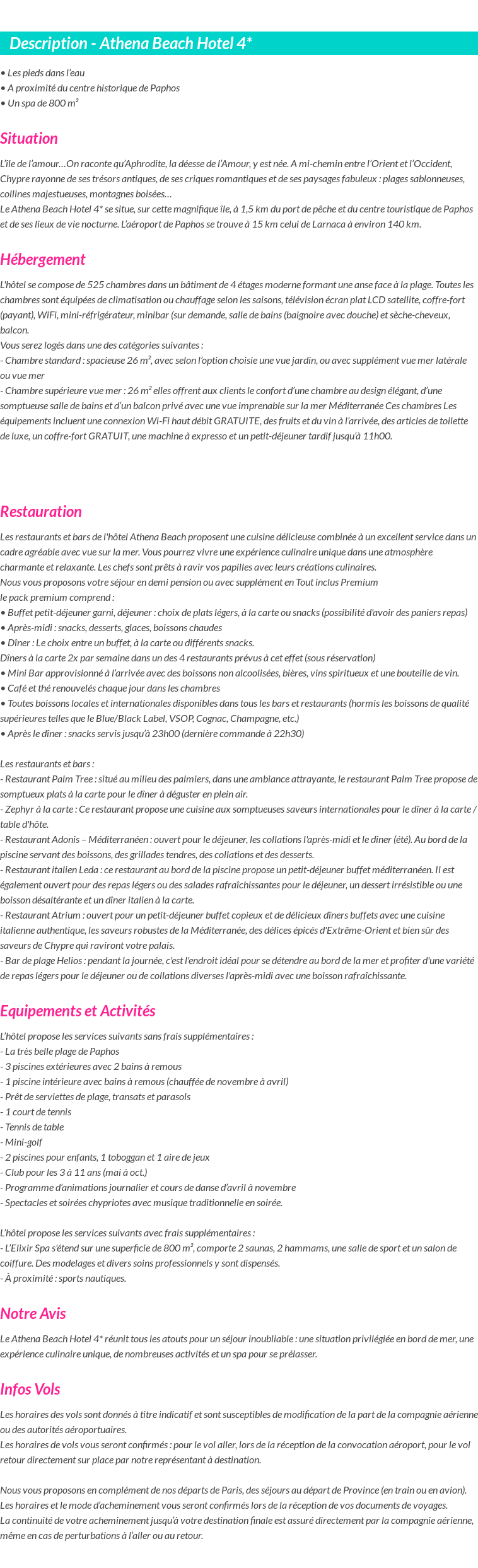 Description - Athena Beach Hotel 4*

• Les pieds dans l'eau
• A proximité du centre historique de Paphos
• Un spa de 800 m²

Situation

L'île de l'amour…On raconte qu'Aphrodite, la déesse de l'Amour, y est née. A mi-chemin entre l'Orient et l'Occident, Chypre rayonne de ses trésors antiques, de ses criques romantiques et de ses paysages fabuleux : plages sablonneuses, collines majestueuses, montagnes boisées…
Le Athena Beach Hotel 4* se situe, sur cette magnifique île, à 1,5 km du port de pêche et du centre touristique de Paphos et de ses lieux de vie nocturne. L'aéroport de Paphos se trouve à 15 km celui de Larnaca à environ 140 km.

Hébergement

L'hôtel se compose de 525 chambres dans un bâtiment de 4 étages moderne formant une anse face à la plage. Toutes les chambres sont équipées de climatisation ou chauffage selon les saisons, télévision écran plat LCD satellite, coffre-fort (payant), WiFi, mini-réfrigérateur, minibar (sur demande, salle de bains (baignoire avec douche) et sèche-cheveux, balcon.
Vous serez logés dans une des catégories suivantes :
- Chambre standard : spacieuse 26 m², avec selon l'option choisie une vue jardin, ou avec supplément vue mer latérale ou vue mer
- Chambre supérieure vue mer : 26 m² elles offrent aux clients le confort d'une chambre au design élégant, d'une somptueuse salle de bains et d'un balcon privé avec une vue imprenable sur la mer Méditerranée Ces chambres Les équipements incluent une connexion Wi-Fi haut débit GRATUITE, des fruits et du vin à l'arrivée, des articles de toilette de luxe, un coffre-fort GRATUIT, une machine à expresso et un petit-déjeuner tardif jusqu'à 11h00.

Restauration

Les restaurants et bars de l'hôtel Athena Beach proposent une cuisine délicieuse combinée à un excellent service dans un cadre agréable avec vue sur la mer. Vous pourrez vivre une expérience culinaire unique dans une atmosphère charmante et relaxante. Les chefs sont prêts à ravir vos papilles avec leurs créations culinaires.
Nous vous proposons votre séjour en demi pension ou avec supplément en Tout inclus Premium
le pack premium comprend :
• Buffet petit-déjeuner garni, déjeuner : choix de plats légers, à la carte ou snacks (possibilité d'avoir des paniers repas)
• Après-midi : snacks, desserts, glaces, boissons chaudes
• Dîner : Le choix entre un buffet, à la carte ou différents snacks.
Dîners à la carte 2x par semaine dans un des 4 restaurants prévus à cet effet (sous réservation)
• Mini Bar approvisionné à l'arrivée avec des boissons non alcoolisées, bières, vins spiritueux et une bouteille de vin.
• Café et thé renouvelés chaque jour dans les chambres
• Toutes boissons locales et internationales disponibles dans tous les bars et restaurants (hormis les boissons de qualité supérieures telles que le Blue/Black Label, VSOP, Cognac, Champagne, etc.)
• Après le dîner : snacks servis jusqu'à 23h00 (dernière commande à 22h30)

Les restaurants et bars :
- Restaurant Palm Tree : situé au milieu des palmiers, dans une ambiance attrayante, le restaurant Palm Tree propose de somptueux plats à la carte pour le dîner à déguster en plein air.
- Zephyr à la carte : Ce restaurant propose une cuisine aux somptueuses saveurs internationales pour le dîner à la carte / table d'hôte.
- Restaurant Adonis – Méditerranéen : ouvert pour le déjeuner, les collations l'après-midi et le dîner (été). Au bord de la piscine servant des boissons, des grillades tendres, des collations et des desserts.
- Restaurant italien Leda : ce restaurant au bord de la piscine propose un petit-déjeuner buffet méditerranéen. Il est également ouvert pour des repas légers ou des salades rafraîchissantes pour le déjeuner, un dessert irrésistible ou une boisson désaltérante et un dîner italien à la carte.
- Restaurant Atrium : ouvert pour un petit-déjeuner buffet copieux et de délicieux dîners buffets avec une cuisine italienne authentique, les saveurs robustes de la Méditerranée, des délices épicés d'Extrême-Orient et bien sûr des saveurs de Chypre qui raviront votre palais.
- Bar de plage Helios : pendant la journée, c'est l'endroit idéal pour se détendre au bord de la mer et profiter d'une variété de repas légers pour le déjeuner ou de collations diverses l'après-midi avec une boisson rafraîchissante.

Equipements et Activités

L'hôtel propose les services suivants sans frais supplémentaires :
- La très belle plage de Paphos
- 3 piscines extérieures avec 2 bains à remous
- 1 piscine intérieure avec bains à remous (chauffée de novembre à avril)
- Prêt de serviettes de plage, transats et parasols
- 1 court de tennis
- Tennis de table
- Mini-golf
- 2 piscines pour enfants, 1 toboggan et 1 aire de jeux
- Club pour les 3 à 11 ans (mai à oct.)
- Programme d'animations journalier et cours de danse d'avril à novembre
- Spectacles et soirées chypriotes avec musique traditionnelle en soirée.

L'hôtel propose les services suivants avec frais supplémentaires :
- L'Elixir Spa s'étend sur une superficie de 800 m², comporte 2 saunas, 2 hammams, une salle de sport et un salon de coiffure. Des modelages et divers soins professionnels y sont dispensés.
- À proximité : sports nautiques.

Notre Avis

Le Athena Beach Hotel 4* réunit tous les atouts pour un séjour inoubliable : une situation privilégiée en bord de mer, une expérience culinaire unique, de nombreuses activités et un spa pour se prélasser.

Infos Vols

Les horaires des vols sont donnés à titre indicatif et sont susceptibles de modification de la part de la compagnie aérienne ou des autorités aéroportuaires.
Les horaires de vols vous seront confirmés : pour le vol aller, lors de la réception de la convocation aéroport, pour le vol retour directement sur place par notre représentant à destination.

Nous vous proposons en complément de nos départs de Paris, des séjours au départ de Province (en train ou en avion).
Les horaires et le mode d'acheminement vous seront confirmés lors de la réception de vos documents de voyages.
La continuité de votre acheminement jusqu'à votre destination finale est assuré directement par la compagnie aérienne, même en cas de perturbations à l'aller ou au retour.